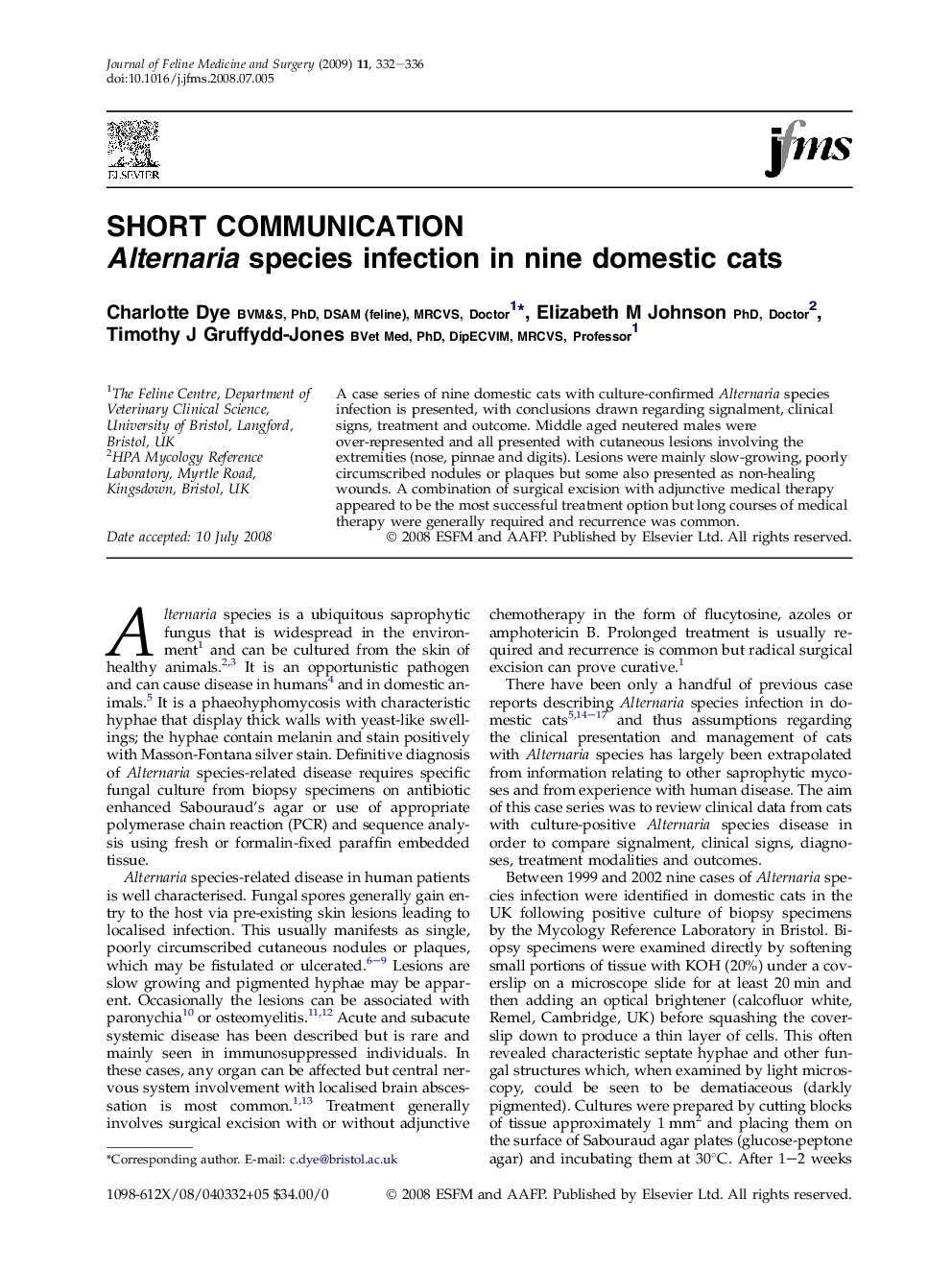 Journal of Feline Medicine and Surgery (2009) 11, 332–336
doi:10.1016/j.jfms.2008.07.005

ELSEVIER

jfms

SHORT COMMUNICATION
Alternaria species infection in nine domestic cats

Charlotte Dye BVM&S, PhD, DSAM (feline), MRCVS, Doctor$^{1*}$, Elizabeth M Johnson PhD, Doctor$^{2}$, Timothy J Gruffydd-Jones BVet Med, PhD, DipECVIM, MRCVS, Professor$^{1}$

$^{1}$The Feline Centre, Department of Veterinary Clinical Science, University of Bristol, Langford, Bristol, UK
$^{2}$HPA Mycology Reference Laboratory, Myrtle Road, Kingsdown, Bristol, UK

Date accepted: 10 July 2008

A case series of nine domestic cats with culture-confirmed Alternaria species infection is presented, with conclusions drawn regarding signalment, clinical signs, treatment and outcome. Middle aged neutered males were over-represented and all presented with cutaneous lesions involving the extremities (nose, pinnae and digits). Lesions were mainly slow-growing, poorly circumscribed nodules or plaques but some also presented as non-healing wounds. A combination of surgical excision with adjunctive medical therapy appeared to be the most successful treatment option but long courses of medical therapy were generally required and recurrence was common.
© 2008 ESFM and AAFP. Published by Elsevier Ltd. All rights reserved.

Alternaria species is a ubiquitous saprophytic fungus that is widespread in the environment$^{1}$ and can be cultured from the skin of healthy animals.$^{2,3}$ It is an opportunistic pathogen and can cause disease in humans$^{4}$ and in domestic animals.$^{5}$ It is a phaeohyphomycosis with characteristic hyphae that display thick walls with yeast-like swellings; the hyphae contain melanin and stain positively with Masson-Fontana silver stain. Definitive diagnosis of Alternaria species-related disease requires specific fungal culture from biopsy specimens on antibiotic enhanced Sabouraud's agar or use of appropriate polymerase chain reaction (PCR) and sequence analysis using fresh or formalin-fixed paraffin embedded tissue.

Alternaria species-related disease in human patients is well characterised. Fungal spores generally gain entry to the host via pre-existing skin lesions leading to localised infection. This usually manifests as single, poorly circumscribed cutaneous nodules or plaques, which may be fistulated or ulcerated.$^{6-9}$ Lesions are slow growing and pigmented hyphae may be apparent. Occasionally the lesions can be associated with paronychia$^{10}$ or osteomyelitis.$^{11,12}$ Acute and subacute systemic disease has been described but is rare and mainly seen in immunosuppressed individuals. In these cases, any organ can be affected but central nervous system involvement with localised brain abscessation is most common.$^{1,13}$ Treatment generally involves surgical excision with or without adjunctive chemotherapy in the form of flucytosine, azoles or amphotericin B. Prolonged treatment is usually required and recurrence is common but radical surgical excision can prove curative.$^{1}$

There have been only a handful of previous case reports describing Alternaria species infection in domestic cats$^{5,14-17}$ and thus assumptions regarding the clinical presentation and management of cats with Alternaria species has largely been extrapolated from information relating to other saprophytic mycoses and from experience with human disease. The aim of this case series was to review clinical data from cats with culture-positive Alternaria species disease in order to compare signalment, clinical signs, diagnoses, treatment modalities and outcomes.

Between 1999 and 2002 nine cases of Alternaria species infection were identified in domestic cats in the UK following positive culture of biopsy specimens by the Mycology Reference Laboratory in Bristol. Biopsy specimens were examined directly by softening small portions of tissue with KOH (20%) under a coverslip on a microscope slide for at least 20 min and then adding an optical brightener (calcofluor white, Remel, Cambridge, UK) before squashing the coverslip down to produce a thin layer of cells. This often revealed characteristic septate hyphae and other fungal structures which, when examined by light microscopy, could be seen to be dematiaceous (darkly pigmented). Cultures were prepared by cutting blocks of tissue approximately 1 mm$^{2}$ and placing them on the surface of Sabouraud agar plates (glucose-peptone agar) and incubating them at 30°C. After 1–2 weeks

*Corresponding author. E-mail: c.dye@bristol.ac.uk

1098-612X/08/040332+05 $34.00/0
© 2008 ESFM and AAFP. Published by Elsevier Ltd. All rights reserved.